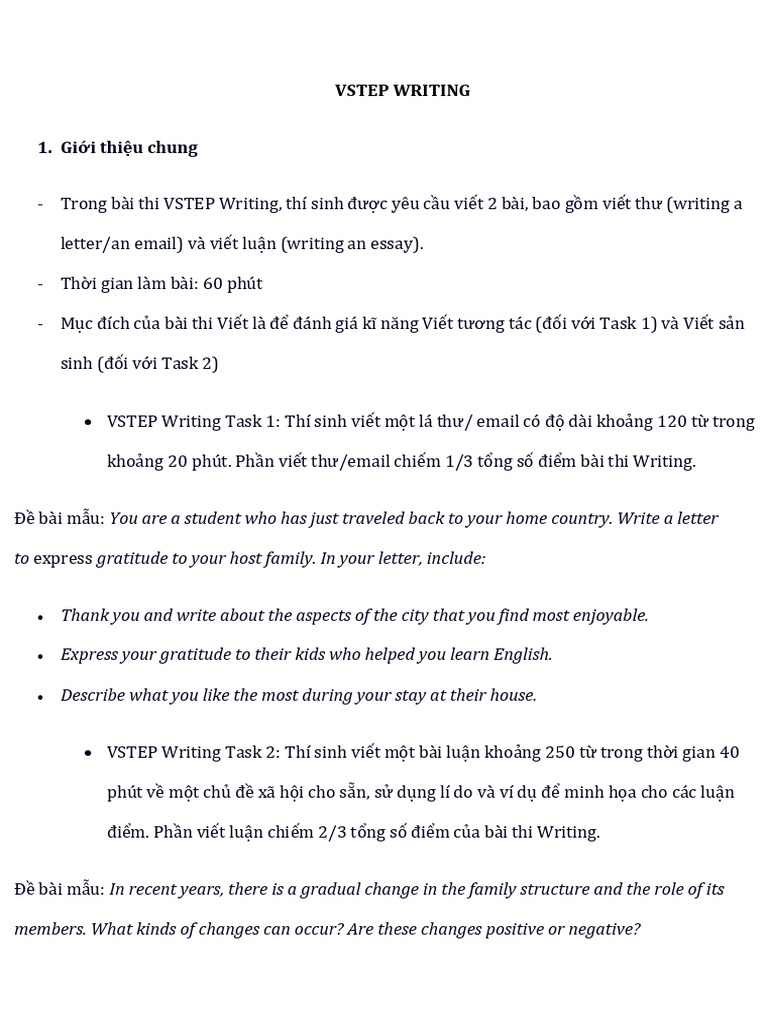 VSTEP WRITING

1. Giới thiệu chung

- Trong bài thi VSTEP Writing, thí sinh được yêu cầu viết 2 bài, bao gồm viết thư (writing a letter/an email) và viết luận (writing an essay).
- Thời gian làm bài: 60 phút
- Mục đích của bài thi Viết là để đánh giá kĩ năng Viết tương tác (đối với Task 1) và Viết sản sinh (đối với Task 2)

• VSTEP Writing Task 1: Thí sinh viết một lá thư/ email có độ dài khoảng 120 từ trong khoảng 20 phút. Phần viết thư/email chiếm 1/3 tổng số điểm bài thi Writing.

Đề bài mẫu: You are a student who has just traveled back to your home country. Write a letter to express gratitude to your host family. In your letter, include:

• Thank you and write about the aspects of the city that you find most enjoyable.
• Express your gratitude to their kids who helped you learn English.
• Describe what you like the most during your stay at their house.

• VSTEP Writing Task 2: Thí sinh viết một bài luận khoảng 250 từ trong thời gian 40 phút về một chủ đề xã hội cho sẵn, sử dụng lí do và ví dụ để minh họa cho các luận điểm. Phần viết luận chiếm 2/3 tổng số điểm của bài thi Writing.

Đề bài mẫu: In recent years, there is a gradual change in the family structure and the role of its members. What kinds of changes can occur? Are these changes positive or negative?